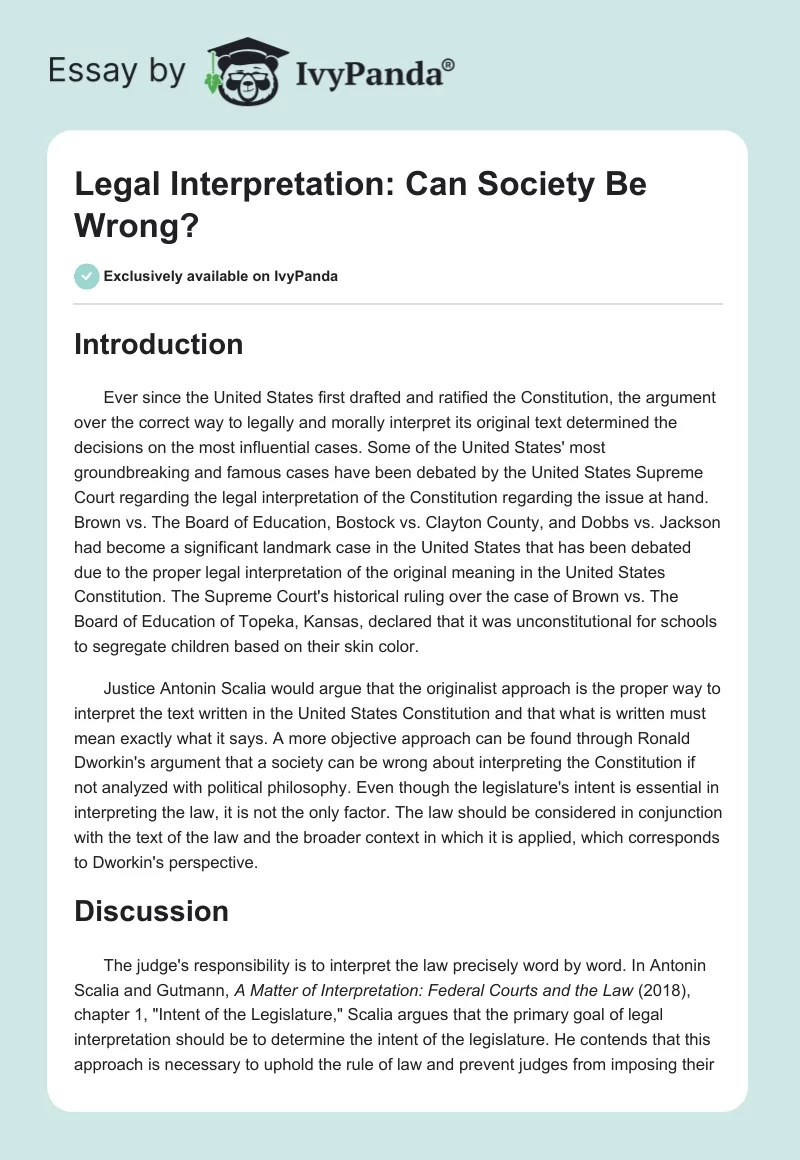 Essay by IvyPanda®

Legal Interpretation: Can Society Be Wrong?

Exclusively available on IvyPanda

Introduction

Ever since the United States first drafted and ratified the Constitution, the argument over the correct way to legally and morally interpret its original text determined the decisions on the most influential cases. Some of the United States' most groundbreaking and famous cases have been debated by the United States Supreme Court regarding the legal interpretation of the Constitution regarding the issue at hand. Brown vs. The Board of Education, Bostock vs. Clayton County, and Dobbs vs. Jackson had become a significant landmark case in the United States that has been debated due to the proper legal interpretation of the original meaning in the United States Constitution. The Supreme Court's historical ruling over the case of Brown vs. The Board of Education of Topeka, Kansas, declared that it was unconstitutional for schools to segregate children based on their skin color.

Justice Antonin Scalia would argue that the originalist approach is the proper way to interpret the text written in the United States Constitution and that what is written must mean exactly what it says. A more objective approach can be found through Ronald Dworkin's argument that a society can be wrong about interpreting the Constitution if not analyzed with political philosophy. Even though the legislature's intent is essential in interpreting the law, it is not the only factor. The law should be considered in conjunction with the text of the law and the broader context in which it is applied, which corresponds to Dworkin's perspective.

Discussion

The judge's responsibility is to interpret the law precisely word by word. In Antonin Scalia and Gutmann, A Matter of Interpretation: Federal Courts and the Law (2018), chapter 1, "Intent of the Legislature," Scalia argues that the primary goal of legal interpretation should be to determine the intent of the legislature. He contends that this approach is necessary to uphold the rule of law and prevent judges from imposing their